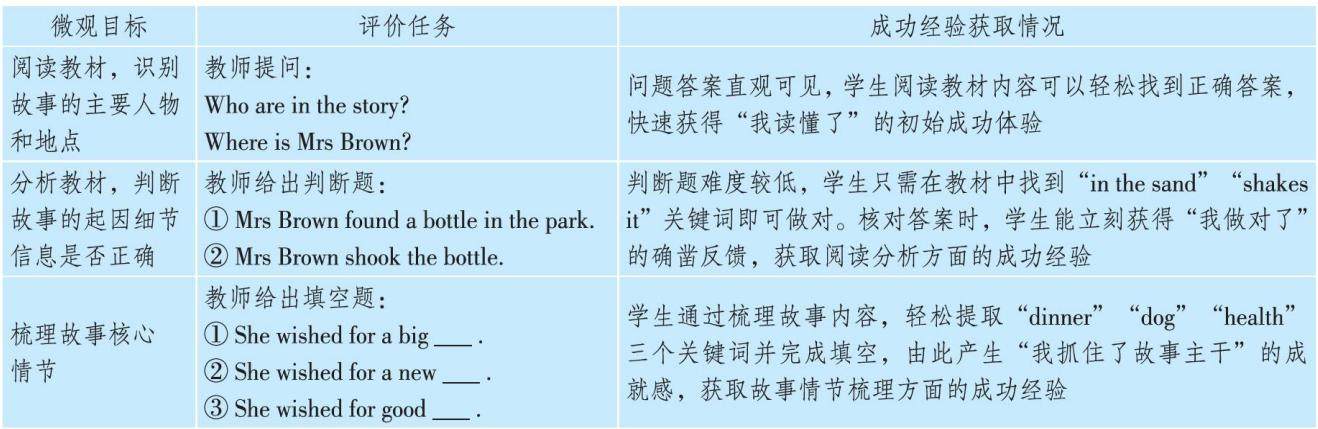 | 微观目标 | 评价任务 | 成功经验获取情况 |
|---|---|---|
| 阅读教材，识别故事的主要人物和地点 | 教师提问：<br>Who are in the story?<br>Where is Mrs Brown? | 问题答案直观可见，学生阅读教材内容可以轻松找到正确答案，快速获得“我读懂了”的初始成功体验 |
| 分析教材，判断故事的起因细节信息是否正确 | 教师给出判断题：<br>① Mrs Brown found a bottle in the park.<br>② Mrs Brown shook the bottle. | 判断题难度较低，学生只需在教材中找到“in the sand”“shakes it”关键词即可做对。核对答案时，学生能立刻获得“我做对了”的确凿反馈，获取阅读分析方面的成功经验 |
| 梳理故事核心情节 | 教师给出填空题：<br>① She wished for a big ___ .<br>② She wished for a new ___ .<br>③ She wished for good ___ . | 学生通过梳理故事内容，轻松提取“dinner”“dog”“health”三个关键词并完成填空，由此产生“我抓住了故事主干”的成就感，获取故事情节梳理方面的成功经验 |